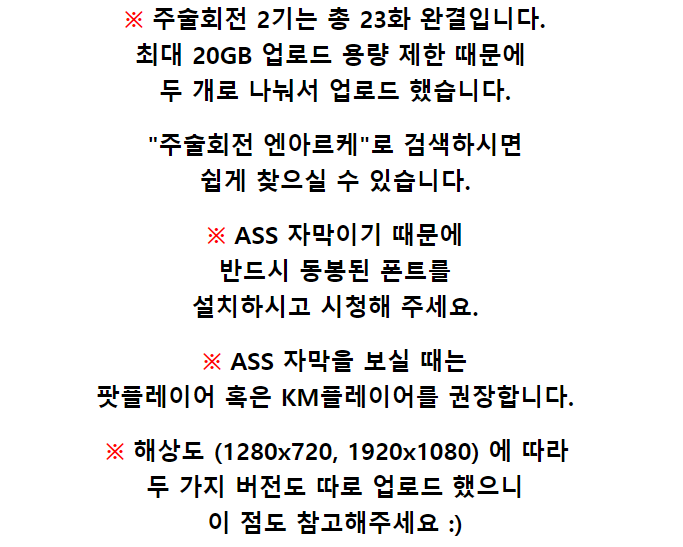 ※ 주술회전 2기는 총 23화 완결입니다.
최대 20GB 업로드 용량 제한 때문에
두 개로 나눠서 업로드 했습니다.

"주술회전 엔아르케"로 검색하시면
쉽게 찾으실 수 있습니다.

※ ASS 자막이기 때문에
반드시 동봉된 폰트를
설치하시고 시청해 주세요.

※ ASS 자막을 보실 때는
팟플레이어 혹은 KM플레이어를 권장합니다.

※ 해상도 (1280x720, 1920x1080) 에 따라
두 가지 버전도 따로 업로드 했으니
이 점도 참고해주세요 :)